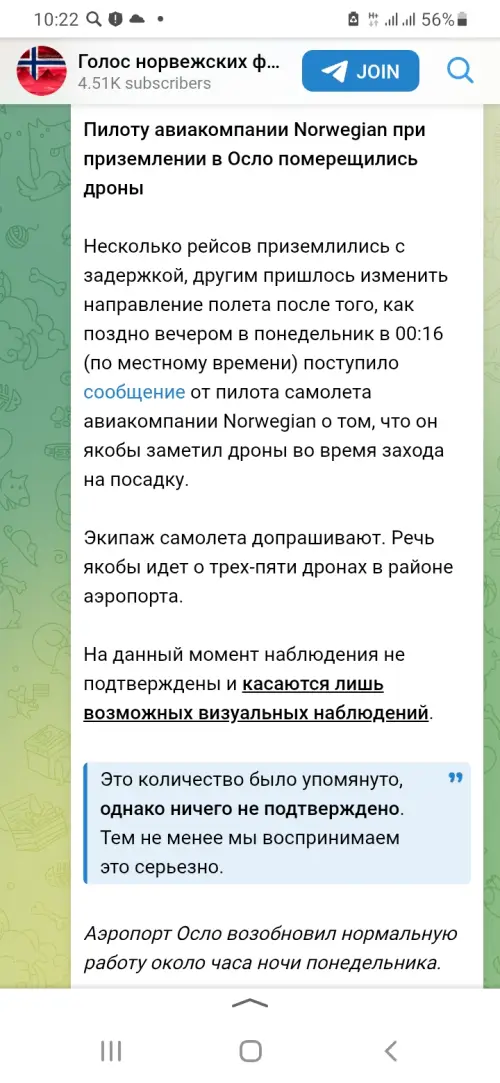 10:22 56%

Голос норвежских ф...
4.51K subscribers

JOIN

Пилоту авиакомпании Norwegian при приземлении в Осло померещились дроны

Несколько рейсов приземлились с задержкой, другим пришлось изменить направление полета после того, как поздно вечером в понедельник в 00:16 (по местному времени) поступило сообщение от пилота самолета авиакомпании Norwegian о том, что он якобы заметил дроны во время захода на посадку.

Экипаж самолета допрашивают. Речь якобы идет о трех-пяти дронах в районе аэропорта.

На данный момент наблюдения не подтверждены и касаются лишь возможных визуальных наблюдений.

Это количество было упомянуто, однако ничего не подтверждено. Тем не менее мы воспринимаем это серьезно.

Аэропорт Осло возобновил нормальную работу около часа ночи понедельника.